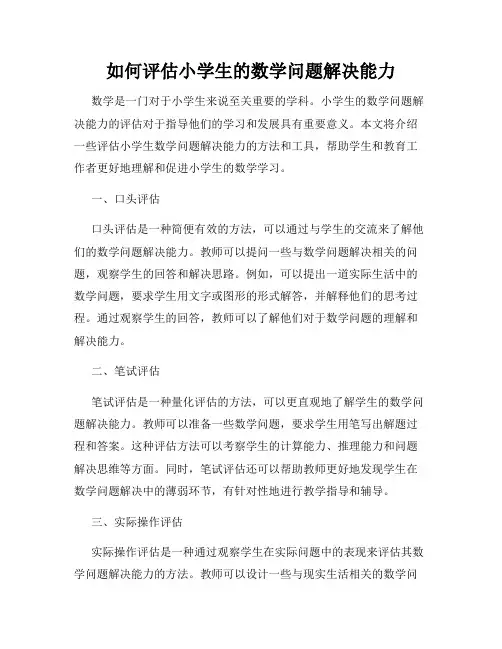 如何评估小学生的数学问题解决能力

数学是一门对于小学生来说至关重要的学科。小学生的数学问题解决能力的评估对于指导他们的学习和发展具有重要意义。本文将介绍一些评估小学生数学问题解决能力的方法和工具，帮助学生和教育工作者更好地理解和促进小学生的数学学习。

一、口头评估

口头评估是一种简便有效的方法，可以通过与学生的交流来了解他们的数学问题解决能力。教师可以提问一些与数学问题解决相关的问题，观察学生的回答和解决思路。例如，可以提出一道实际生活中的数学问题，要求学生用文字或图形的形式解答，并解释他们的思考过程。通过观察学生的回答，教师可以了解他们对于数学问题的理解和解决能力。

二、笔试评估

笔试评估是一种量化评估的方法，可以更直观地了解学生的数学问题解决能力。教师可以准备一些数学问题，要求学生用笔写出解题过程和答案。这种评估方法可以考察学生的计算能力、推理能力和问题解决思维等方面。同时，笔试评估还可以帮助教师更好地发现学生在数学问题解决中的薄弱环节，有针对性地进行教学指导和辅导。

三、实际操作评估

实际操作评估是一种通过观察学生在实际问题中的表现来评估其数学问题解决能力的方法。教师可以设计一些与现实生活相关的数学问